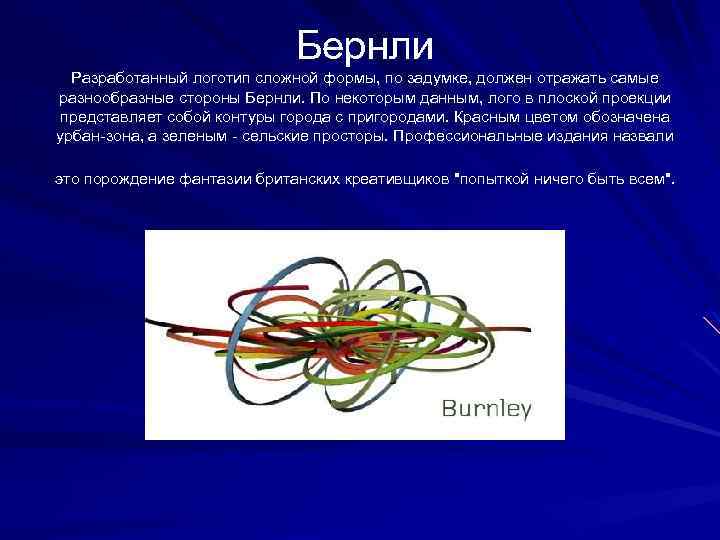 Бернли

Разработанный логотип сложной формы, по задумке, должен отражать самые разнообразные стороны Бернли. По некоторым данным, лого в плоской проекции представляет собой контуры города с пригородами. Красным цветом обозначена урбан-зона, а зеленым - сельские просторы. Профессиональные издания назвали

это порождение фантазии британских креативщиков "попыткой ничего быть всем".

Burnley